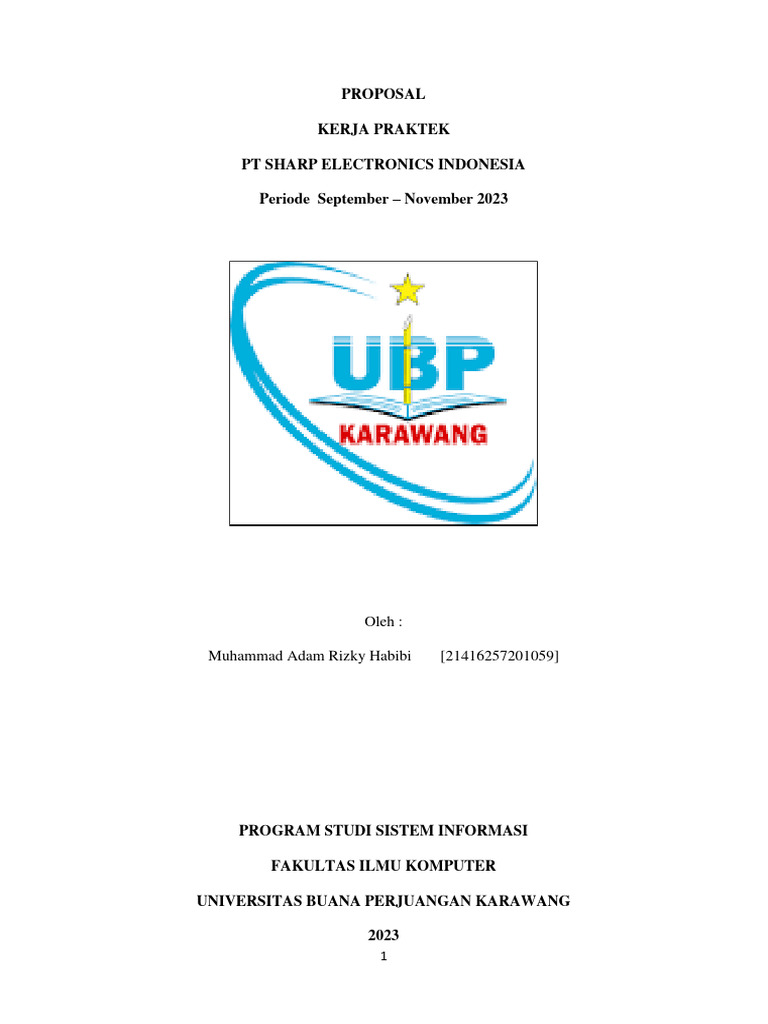 PROPOSAL

KERJA PRAKTEK

PT SHARP ELECTRONICS INDONESIA

Periode September – November 2023

UBP

KARAWANG

Oleh :

Muhammad Adam Rizky Habibi [21416257201059]

PROGRAM STUDI SISTEM INFORMASI

FAKULTAS ILMU KOMPUTER

UNIVERSITAS BUANA PERJUANGAN KARAWANG

2023

1